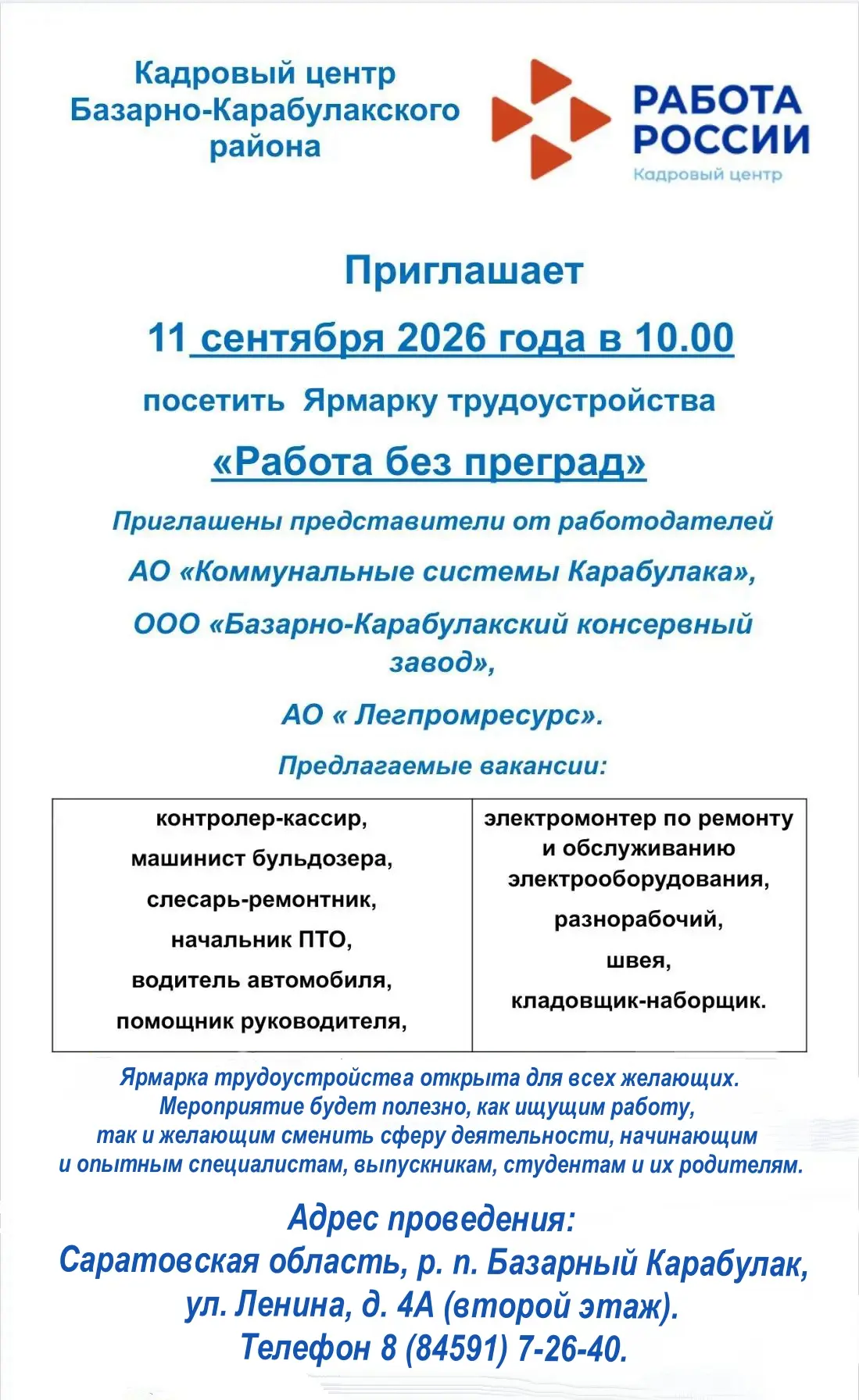 Кадровый центр Базарно-Карабулакского района

РАБОТА РОССИИ
Кадровый центр

Приглашает

11 сентября 2026 года в 10.00

посетить Ярмарку трудоустройства

«Работа без преград»

Приглашены представители от работодателей

АО «Коммунальные системы Карабулака»,

ООО «Базарно-Карабулакский консервный завод»,

АО « Легпромресурс».

Предлагаемые вакансии:

| контролер-кассир, машинист бульдозера, слесарь-ремонтник, начальник ПТО, водитель автомобиля, помощник руководителя, | электромонтер по ремонту и обслуживанию электрооборудования, разнорабочий, швея, кладовщик-наборщик. |
|---|---|

Ярмарка трудоустройства открыта для всех желающих. Мероприятие будет полезно, как ищущим работу, так и желающим сменить сферу деятельности, начинающим и опытным специалистам, выпускникам, студентам и их родителям.

Адрес проведения:
Саратовская область, р. п. Базарный Карабулак, ул. Ленина, д. 4А (второй этаж).
Телефон 8 (84591) 7-26-40.